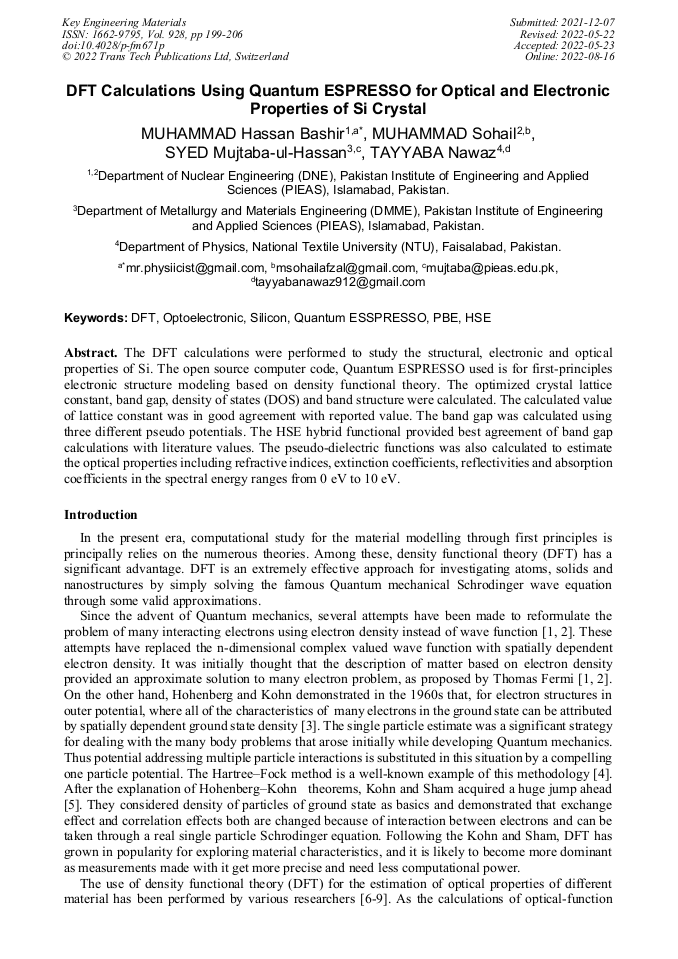 Key Engineering Materials
ISSN: 1662-9795, Vol. 928, pp 199-206
doi:10.4028/p-fm671p
© 2022 Trans Tech Publications Ltd, Switzerland

Submitted: 2021-12-07
Revised: 2022-05-22
Accepted: 2022-05-23
Online: 2022-08-16

DFT Calculations Using Quantum ESPRESSO for Optical and Electronic Properties of Si Crystal

MUHAMMAD Hassan Bashir$^{1,a*}$, MUHAMMAD Sohail$^{2,b}$, SYED Mujtaba-ul-Hassan$^{3,c}$, TAYYABA Nawaz$^{4,d}$

$^{1,2}$Department of Nuclear Engineering (DNE), Pakistan Institute of Engineering and Applied Sciences (PIEAS), Islamabad, Pakistan.

$^{3}$Department of Metallurgy and Materials Engineering (DMME), Pakistan Institute of Engineering and Applied Sciences (PIEAS), Islamabad, Pakistan.

$^{4}$Department of Physics, National Textile University (NTU), Faisalabad, Pakistan.

$^{a*}$mr.physiicist@gmail.com, $^{b}$msohailafzal@gmail.com, $^{c}$mujtaba@pieas.edu.pk, $^{d}$tayyabanawaz912@gmail.com

Keywords: DFT, Optoelectronic, Silicon, Quantum ESSPRESSO, PBE, HSE

Abstract. The DFT calculations were performed to study the structural, electronic and optical properties of Si. The open source computer code, Quantum ESPRESSO used is for first-principles electronic structure modeling based on density functional theory. The optimized crystal lattice constant, band gap, density of states (DOS) and band structure were calculated. The calculated value of lattice constant was in good agreement with reported value. The band gap was calculated using three different pseudo potentials. The HSE hybrid functional provided best agreement of band gap calculations with literature values. The pseudo-dielectric functions was also calculated to estimate the optical properties including refractive indices, extinction coefficients, reflectivities and absorption coefficients in the spectral energy ranges from 0 eV to 10 eV.

Introduction

In the present era, computational study for the material modelling through first principles is principally relies on the numerous theories. Among these, density functional theory (DFT) has a significant advantage. DFT is an extremely effective approach for investigating atoms, solids and nanostructures by simply solving the famous Quantum mechanical Schrodinger wave equation through some valid approximations.

Since the advent of Quantum mechanics, several attempts have been made to reformulate the problem of many interacting electrons using electron density instead of wave function [1, 2]. These attempts have replaced the n-dimensional complex valued wave function with spatially dependent electron density. It was initially thought that the description of matter based on electron density provided an approximate solution to many electron problem, as proposed by Thomas Fermi [1, 2]. On the other hand, Hohenberg and Kohn demonstrated in the 1960s that, for electron structures in outer potential, where all of the characteristics of many electrons in the ground state can be attributed by spatially dependent ground state density [3]. The single particle estimate was a significant strategy for dealing with the many body problems that arose initially while developing Quantum mechanics. Thus potential addressing multiple particle interactions is substituted in this situation by a compelling one particle potential. The Hartree–Fock method is a well-known example of this methodology [4]. After the explanation of Hohenberg–Kohn theorems, Kohn and Sham acquired a huge jump ahead [5]. They considered density of particles of ground state as basics and demonstrated that exchange effect and correlation effects both are changed because of interaction between electrons and can be taken through a real single particle Schrodinger equation. Following the Kohn and Sham, DFT has grown in popularity for exploring material characteristics, and it is likely to become more dominant as measurements made with it get more precise and need less computational power.

The use of density functional theory (DFT) for the estimation of optical properties of different material has been performed by various researchers [6-9]. As the calculations of optical-function